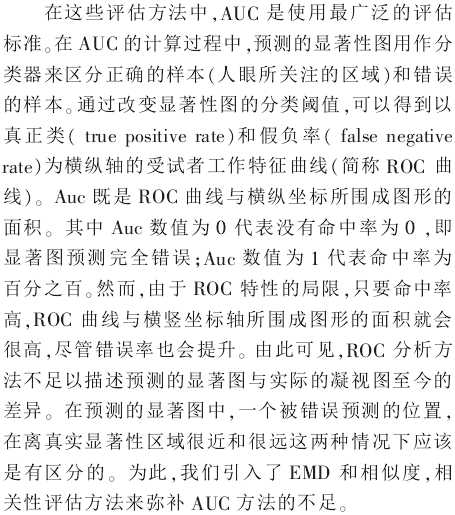 在这些评估方法中,AUC 是使用最广泛的评估标准。在 AUC 的计算过程中,预测的显著性图用作分类器来区分正确的样本(人眼所关注的区域)和错误的样本。通过改变显著性图的分类阈值,可以得到以真正类( true positive rate)和假负率( false negative rate)为横纵轴的受试者工作特征曲线(简称 ROC 曲线)。Auc 既是 ROC 曲线与横纵坐标所围成图形的面积。其中 Auc 数值为 0 代表没有命中率为 0 ,即显著图预测完全错误;Auc 数值为 1 代表命中率为百分之百。然而,由于 ROC 特性的局限,只要命中率高,ROC 曲线与横竖坐标轴所围成图形的面积就会很高,尽管错误率也会提升。由此可见,ROC 分析方法不足以描述预测的显著图与实际的凝视图至今的差异。在预测的显著图中,一个被错误预测的位置,在离真实显著性区域很近和很远这两种情况下应该是有区分的。为此,我们引入了 EMD 和相似度,相关性评估方法来弥补 AUC 方法的不足。